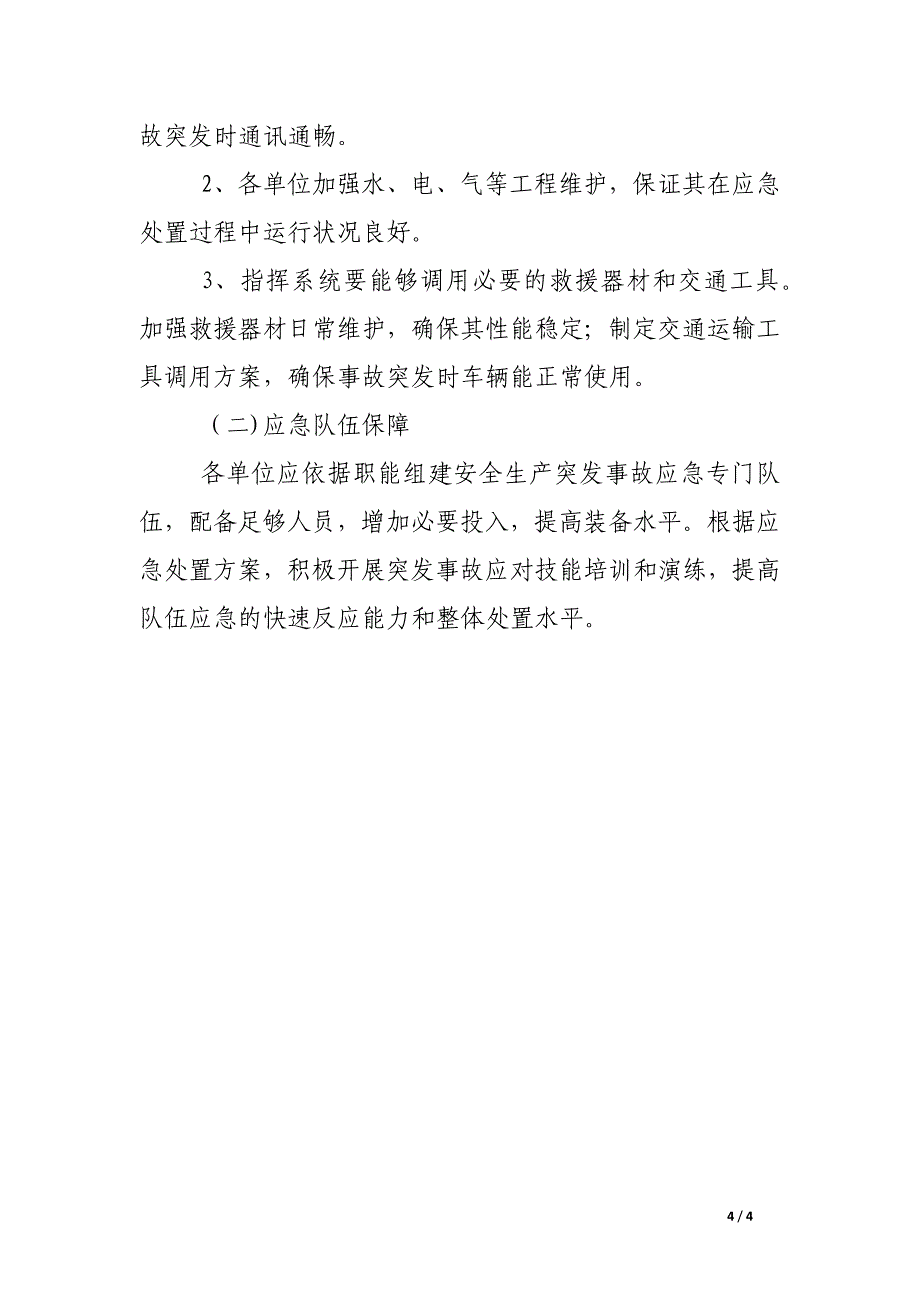 故突发时通讯通畅。

2、各单位加强水、电、气等工程维护，保证其在应急处置过程中运行状况良好。

3、指挥系统要能够调用必要的救援器材和交通工具。加强救援器材日常维护，确保其性能稳定；制定交通运输工具调用方案，确保事故突发时车辆能正常使用。

（二）应急队伍保障

各单位应依据职能组建安全生产突发事故应急专门队伍，配备足够人员，增加必要投入，提高装备水平。根据应急处置方案，积极开展突发事故应对技能培训和演练，提高队伍应急的快速反应能力和整体处置水平。

4 / 4